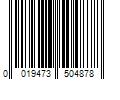 0 019473 504878